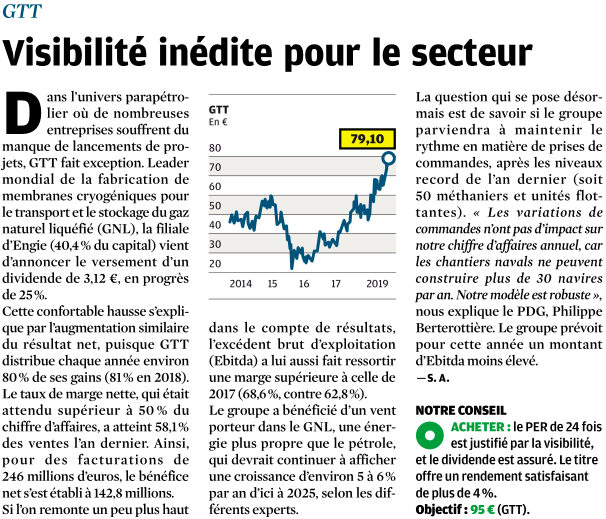 GTT

Visibilité inédite pour le secteur

Dans l'univers parapétrolier où de nombreuses entreprises souffrent du manque de lancements de projets, GTT fait exception. Leader mondial de la fabrication de membranes cryogéniques pour le transport et le stockage du gaz naturel liquéfié (GNL), la filiale d'Engie (40,4 % du capital) vient d'annoncer le versement d'un dividende de 3,12 €, en progrès de 25 %.

Cette confortable hausse s'explique par l'augmentation similaire du résultat net, puisque GTT distribue chaque année environ 80 % de ses gains (81 % en 2018). Le taux de marge nette, qui était attendu supérieur à 50 % du chiffre d'affaires, a atteint 58,1 % des ventes l'an dernier. Ainsi, pour des facturations de 246 millions d'euros, le bénéfice net s'est établi à 142,8 millions. Si l'on remonte un peu plus haut

GTT
En €
79,10
80
70
60
50
40
30
20
2014
15
16
17
2019

dans le compte de résultats, l'excédent brut d'exploitation (Ebitda) a lui aussi fait ressortir une marge supérieure à celle de 2017 (68,6 %, contre 62,8 %).

Le groupe a bénéficié d'un vent porteur dans le GNL, une énergie plus propre que le pétrole, qui devrait continuer à afficher une croissance d'environ 5 à 6 % par an d'ici à 2025, selon les différents experts.

La question qui se pose désormais est de savoir si le groupe parviendra à maintenir le rythme en matière de prises de commandes, après les niveaux record de l'an dernier (soit 50 méthaniers et unités flottantes). « Les variations de commandes n'ont pas d'impact sur notre chiffre d'affaires annuel, car les chantiers navals ne peuvent construire plus de 30 navires par an. Notre modèle est robuste », nous explique le PDG, Philippe Berterottière. Le groupe prévoit pour cette année un montant d'Ebitda moins élevé.
— S. A.

NOTRE CONSEIL
ACHETER : le PER de 24 fois est justifié par la visibilité, et le dividende est assuré. Le titre offre un rendement satisfaisant de plus de 4 %.
Objectif : 95 € (GTT).